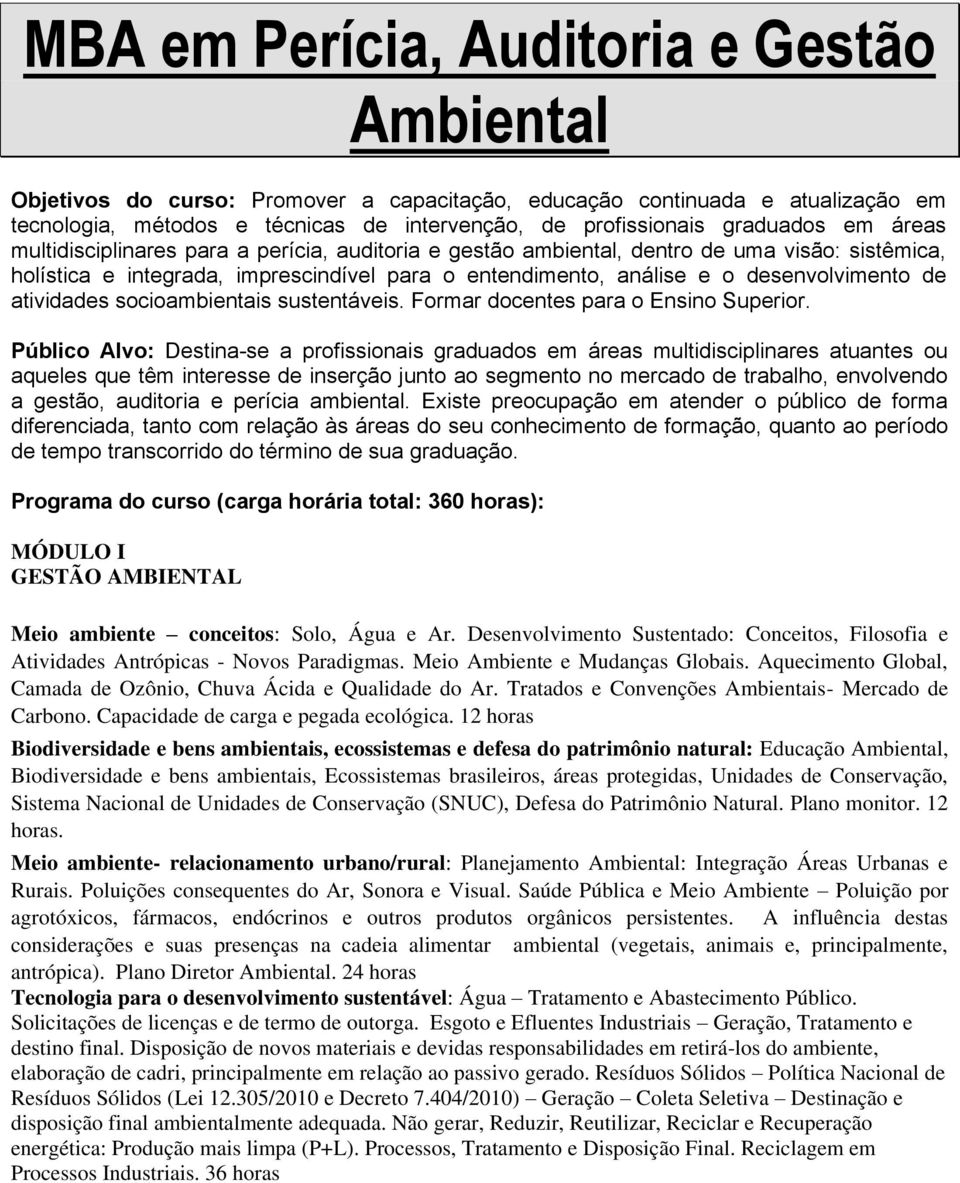 MBA em Perícia, Auditoria e Gestão Ambiental

Objetivos do curso: Promover a capacitação, educação continuada e atualização em tecnologia, métodos e técnicas de intervenção, de profissionais graduados em áreas multidisciplinares para a perícia, auditoria e gestão ambiental, dentro de uma visão: sistêmica, holística e integrada, imprescindível para o entendimento, análise e o desenvolvimento de atividades socioambientais sustentáveis. Formar docentes para o Ensino Superior.

Público Alvo: Destina-se a profissionais graduados em áreas multidisciplinares atuantes ou aqueles que têm interesse de inserção junto ao segmento no mercado de trabalho, envolvendo a gestão, auditoria e perícia ambiental. Existe preocupação em atender o público de forma diferenciada, tanto com relação às áreas do seu conhecimento de formação, quanto ao período de tempo transcorrido do término de sua graduação.

Programa do curso (carga horária total: 360 horas):

MÓDULO I
GESTÃO AMBIENTAL

Meio ambiente – conceitos: Solo, Água e Ar. Desenvolvimento Sustentado: Conceitos, Filosofia e Atividades Antrópicas - Novos Paradigmas. Meio Ambiente e Mudanças Globais. Aquecimento Global, Camada de Ozônio, Chuva Ácida e Qualidade do Ar. Tratados e Convenções Ambientais- Mercado de Carbono. Capacidade de carga e pegada ecológica. 12 horas

Biodiversidade e bens ambientais, ecossistemas e defesa do patrimônio natural: Educação Ambiental, Biodiversidade e bens ambientais, Ecossistemas brasileiros, áreas protegidas, Unidades de Conservação, Sistema Nacional de Unidades de Conservação (SNUC), Defesa do Patrimônio Natural. Plano monitor. 12 horas.

Meio ambiente- relacionamento urbano/rural: Planejamento Ambiental: Integração Áreas Urbanas e Rurais. Poluições consequentes do Ar, Sonora e Visual. Saúde Pública e Meio Ambiente – Poluição por agrotóxicos, fármacos, endócrinos e outros produtos orgânicos persistentes. A influência destas considerações e suas presenças na cadeia alimentar ambiental (vegetais, animais e, principalmente, antrópica). Plano Diretor Ambiental. 24 horas
Tecnologia para o desenvolvimento sustentável: Água – Tratamento e Abastecimento Público. Solicitações de licenças e de termo de outorga. Esgoto e Efluentes Industriais – Geração, Tratamento e destino final. Disposição de novos materiais e devidas responsabilidades em retirá-los do ambiente, elaboração de cadri, principalmente em relação ao passivo gerado. Resíduos Sólidos – Política Nacional de Resíduos Sólidos (Lei 12.305/2010 e Decreto 7.404/2010) – Geração – Coleta Seletiva – Destinação e disposição final ambientalmente adequada. Não gerar, Reduzir, Reutilizar, Reciclar e Recuperação energética: Produção mais limpa (P+L). Processos, Tratamento e Disposição Final. Reciclagem em Processos Industriais. 36 horas